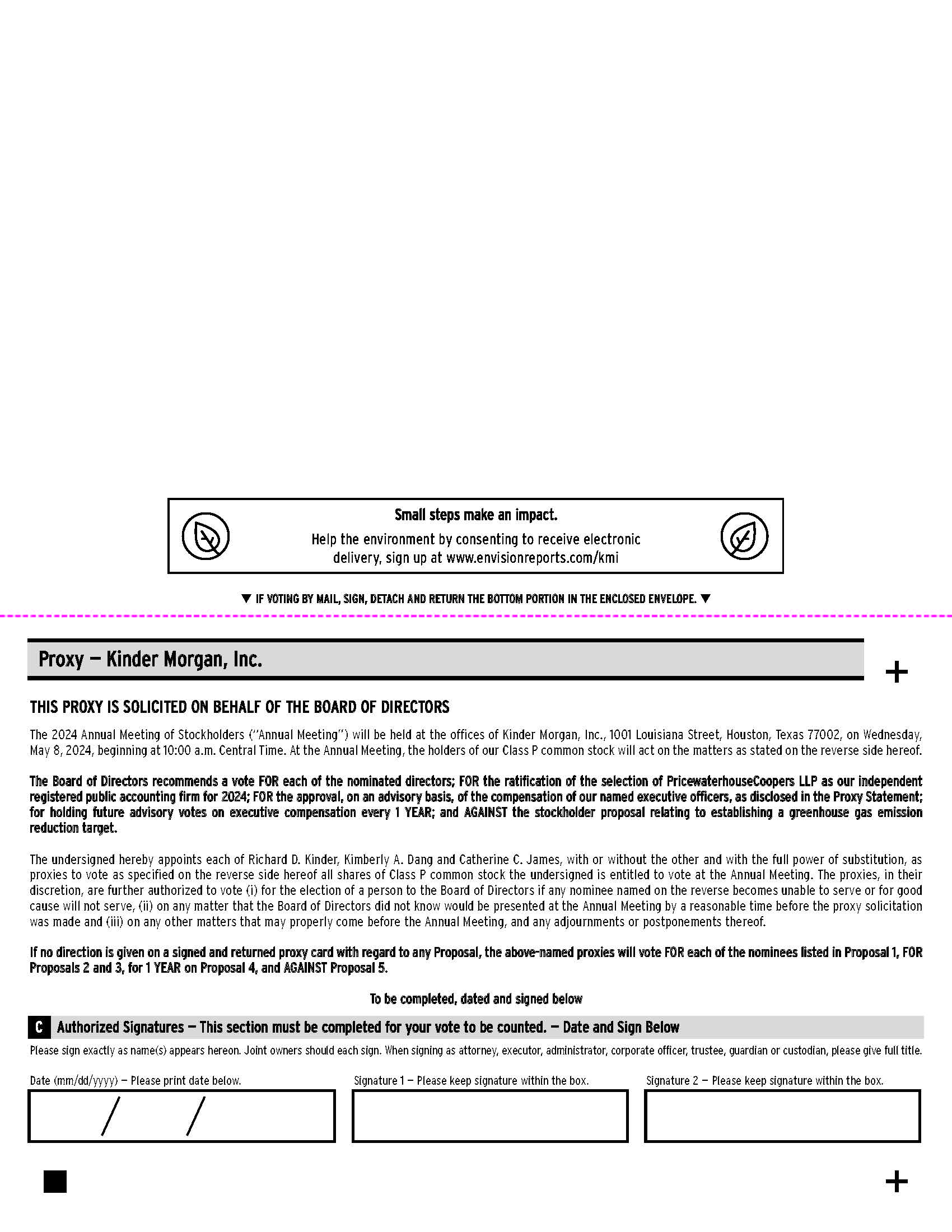 Small steps make an impact.

Help the environment by consenting to receive electronic delivery, sign up at www.envisionreports.com/kmi

▼ IF VOTING BY MAIL, SIGN, DETACH AND RETURN THE BOTTOM PORTION IN THE ENCLOSED ENVELOPE. ▼

Proxy — Kinder Morgan, Inc.

+

THIS PROXY IS SOLICITED ON BEHALF OF THE BOARD OF DIRECTORS

The 2024 Annual Meeting of Stockholders ("Annual Meeting") will be held at the offices of Kinder Morgan, Inc., 1001 Louisiana Street, Houston, Texas 77002, on Wednesday, May 8, 2024, beginning at 10:00 a.m. Central Time. At the Annual Meeting, the holders of our Class P common stock will act on the matters as stated on the reverse side hereof.

The Board of Directors recommends a vote FOR each of the nominated directors; FOR the ratification of the selection of PricewaterhouseCoopers LLP as our independent registered public accounting firm for 2024; FOR the approval, on an advisory basis, of the compensation of our named executive officers, as disclosed in the Proxy Statement; for holding future advisory votes on executive compensation every 1 YEAR; and AGAINST the stockholder proposal relating to establishing a greenhouse gas emission reduction target.

The undersigned hereby appoints each of Richard D. Kinder, Kimberly A. Dang and Catherine C. James, with or without the other and with the full power of substitution, as proxies to vote as specified on the reverse side hereof all shares of Class P common stock the undersigned is entitled to vote at the Annual Meeting. The proxies, in their discretion, are further authorized to vote (i) for the election of a person to the Board of Directors if any nominee named on the reverse becomes unable to serve or for good cause will not serve, (ii) on any matter that the Board of Directors did not know would be presented at the Annual Meeting by a reasonable time before the proxy solicitation was made and (iii) on any other matters that may properly come before the Annual Meeting, and any adjournments or postponements thereof.

If no direction is given on a signed and returned proxy card with regard to any Proposal, the above-named proxies will vote FOR each of the nominees listed in Proposal 1, FOR Proposals 2 and 3, for 1 YEAR on Proposal 4, and AGAINST Proposal 5.

To be completed, dated and signed below

C Authorized Signatures — This section must be completed for your vote to be counted. — Date and Sign Below

Please sign exactly as name(s) appears hereon. Joint owners should each sign. When signing as attorney, executor, administrator, corporate officer, trustee, guardian or custodian, please give full title.

Date (mm/dd/yyyy) — Please print date below.

/ /

Signature 1 — Please keep signature within the box.

Signature 2 — Please keep signature within the box.

+